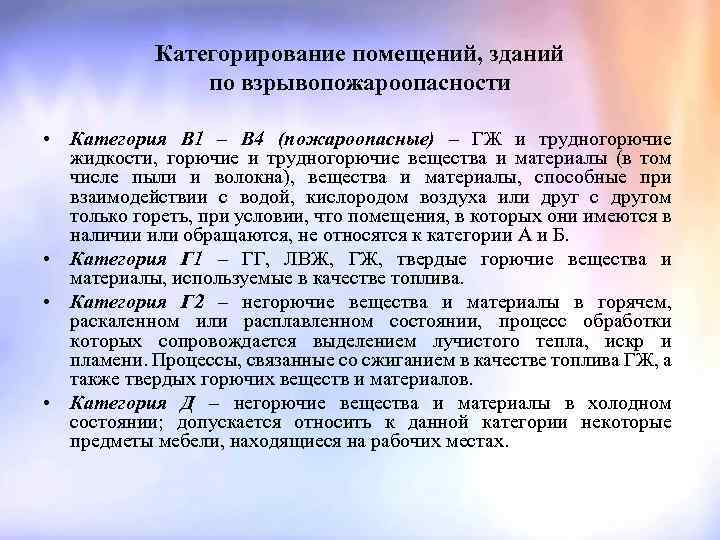 Категорирование помещений, зданий по взрывопожароопасности

• Категория В1 – В4 (пожароопасные) – ГЖ и трудногорючие жидкости, горючие и трудногорючие вещества и материалы (в том числе пыли и волокна), вещества и материалы, способные при взаимодействии с водой, кислородом воздуха или друг с другом только гореть, при условии, что помещения, в которых они имеются в наличии или обращаются, не относятся к категории А и Б.

• Категория Г1 – ГГ, ЛВЖ, ГЖ, твердые горючие вещества и материалы, используемые в качестве топлива.

• Категория Г2 – негорючие вещества и материалы в горячем, раскаленном или расплавленном состоянии, процесс обработки которых сопровождается выделением лучистого тепла, искр и пламени. Процессы, связанные со сжиганием в качестве топлива ГЖ, а также твердых горючих веществ и материалов.

• Категория Д – негорючие вещества и материалы в холодном состоянии; допускается относить к данной категории некоторые предметы мебели, находящиеся на рабочих местах.